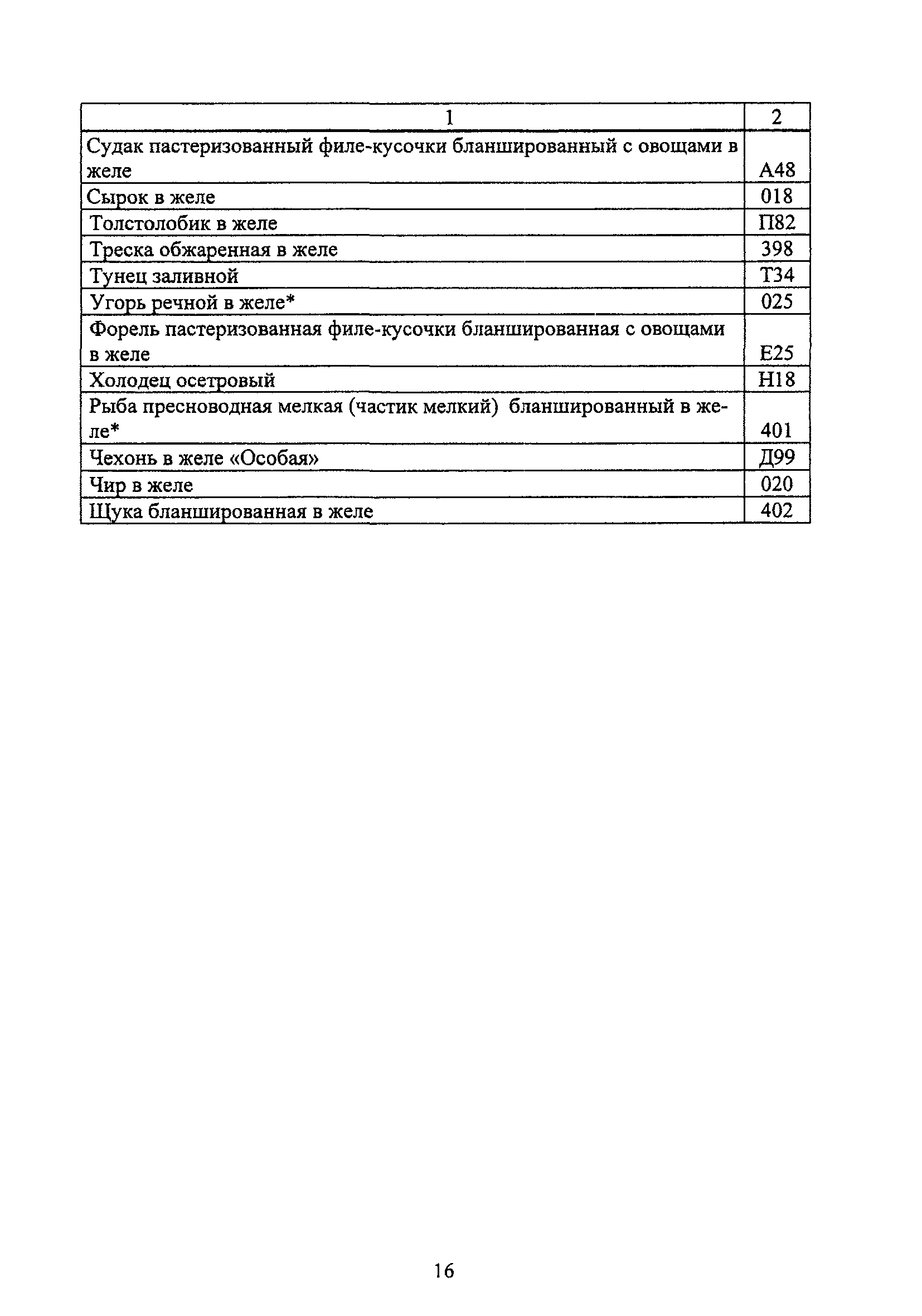 | 1 | 2 |
|---|---|
| Судак пастеризованный филе-кусочки бланшированный с овощами в желе | А48 |
| Сырок в желе | 018 |
| Толстолобик в желе | П82 |
| Треска обжаренная в желе | 398 |
| Тунец заливной | Т34 |
| Угорь речной в желе* | 025 |
| Форель пастеризованная филе-кусочки бланшированная с овощами в желе | Е25 |
| Холодец осетровый | Н18 |
| Рыба пресноводная мелкая (частик мелкий) бланшированный в желе* | 401 |
| Чехонь в желе «Особая» | Д99 |
| Чир в желе | 020 |
| Щука бланшированная в желе | 402 |

16